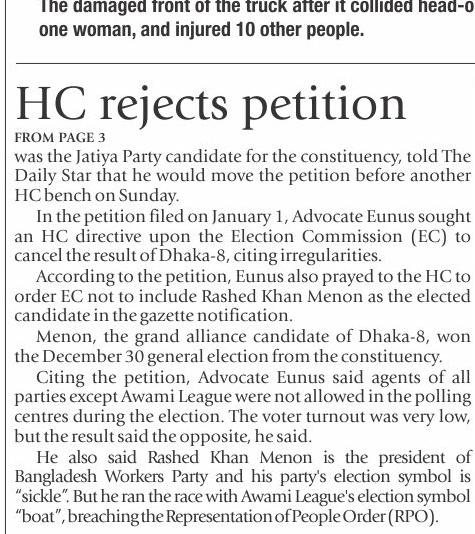 The damaged front of the truck after it collided head-o
one woman, and injured 10 other people.

HC rejects petition

FROM PAGE 3

was the Jatiya Party candidate for the constituency, told The Daily Star that he would move the petition before another HC bench on Sunday.

In the petition filed on January 1, Advocate Eunus sought an HC directive upon the Election Commission (EC) to cancel the result of Dhaka-8, citing irregularities.

According to the petition, Eunus also prayed to the HC to order EC not to include Rashed Khan Menon as the elected candidate in the gazette notification.

Menon, the grand alliance candidate of Dhaka-8, won the December 30 general election from the constituency.

Citing the petition, Advocate Eunus said agents of all parties except Awami League were not allowed in the polling centres during the election. The voter turnout was very low, but the result said the opposite, he said.

He also said Rashed Khan Menon is the president of Bangladesh Workers Party and his party's election symbol is "sickle". But he ran the race with Awami League's election symbol "boat", breaching the Representation of People Order (RPO).